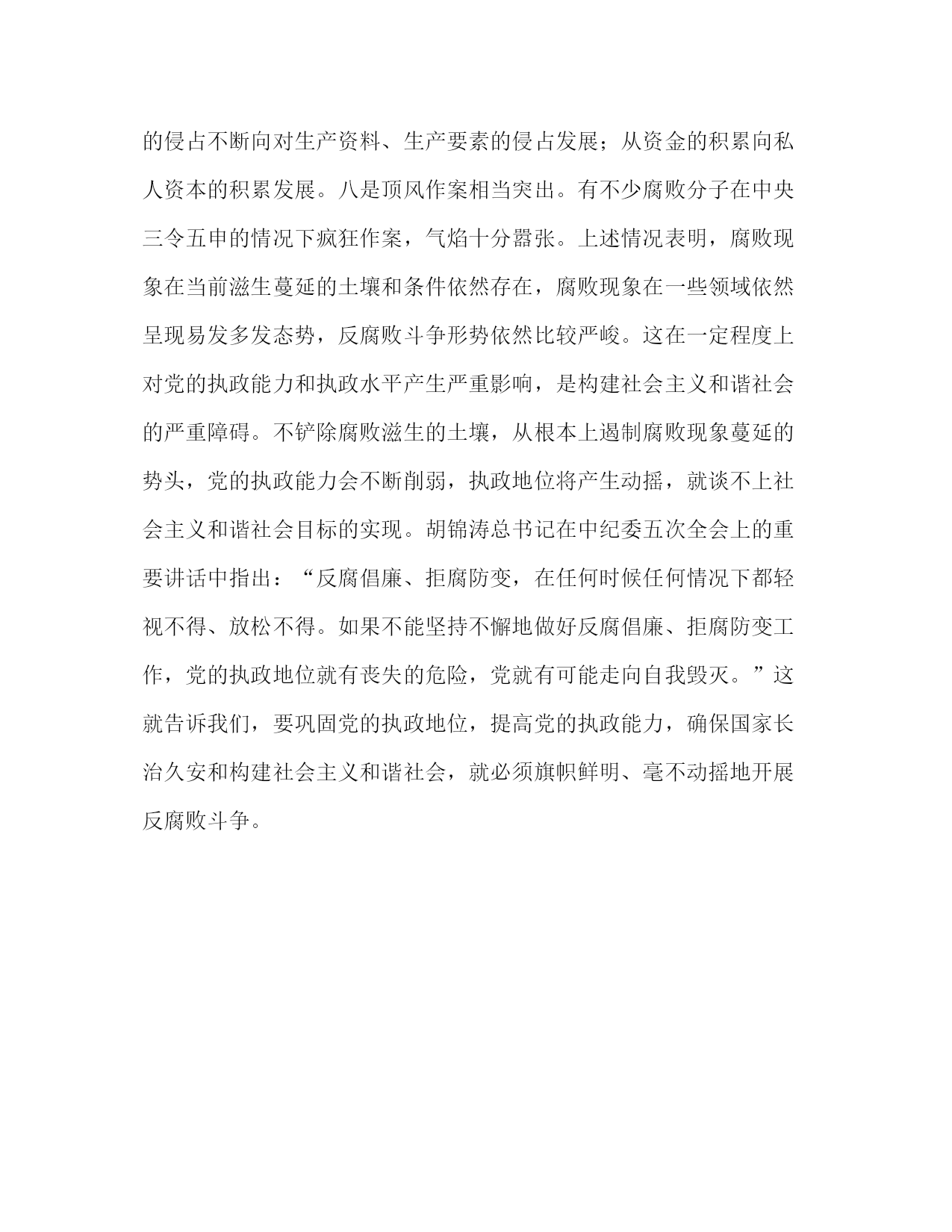 的侵占不断向对生产资料、生产要素的侵占发展；从资金的积累向私人资本的积累发展。八是顶风作案相当突出。有不少腐败分子在中央三令五申的情况下疯狂作案，气焰十分嚣张。上述情况表明，腐败现象在当前滋生蔓延的土壤和条件依然存在，腐败现象在一些领域依然呈现易发多发态势，反腐败斗争形势依然比较严峻。这在一定程度上对党的执政能力和执政水平产生严重影响，是构建社会主义和谐社会的严重障碍。不铲除腐败滋生的土壤，从根本上遏制腐败现象蔓延的势头，党的执政能力会不断削弱，执政地位将产生动摇，就谈不上社会主义和谐社会目标的实现。胡锦涛总书记在中纪委五次全会上的重要讲话中指出：“反腐倡廉、拒腐防变，在任何时候任何情况下都轻视不得、放松不得。如果不能坚持不懈地做好反腐倡廉、拒腐防变工作，党的执政地位就有丧失的危险，党就有可能走向自我毁灭。”这就告诉我们，要巩固党的执政地位，提高党的执政能力，确保国家长治久安和构建社会主义和谐社会，就必须旗帜鲜明、毫不动摇地开展反腐败斗争。